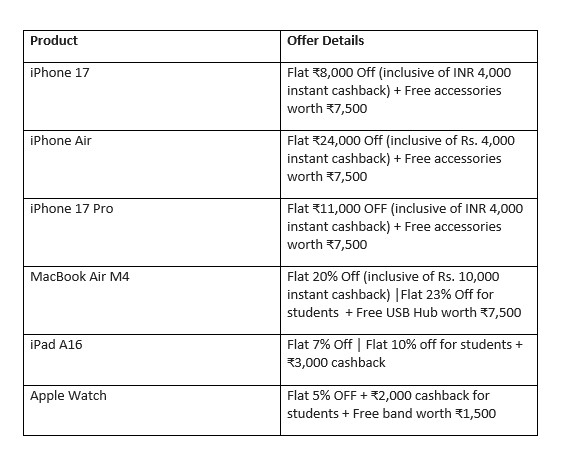 | Product | Offer Details |
|---|---|
| iPhone 17 | Flat ₹8,000 Off (inclusive of INR 4,000 instant cashback) + Free accessories worth ₹7,500 |
| iPhone Air | Flat ₹24,000 Off (inclusive of Rs. 4,000 instant cashback) + Free accessories worth ₹7,500 |
| iPhone 17 Pro | Flat ₹11,000 OFF (inclusive of INR 4,000 instant cashback) + Free accessories worth ₹7,500 |
| MacBook Air M4 | Flat 20% Off (inclusive of Rs. 10,000 instant cashback) \|Flat 23% Off for students + Free USB Hub worth ₹7,500 |
| iPad A16 | Flat 7% Off \| Flat 10% off for students + ₹3,000 cashback |
| Apple Watch | Flat 5% OFF + ₹2,000 cashback for students + Free band worth ₹1,500 |